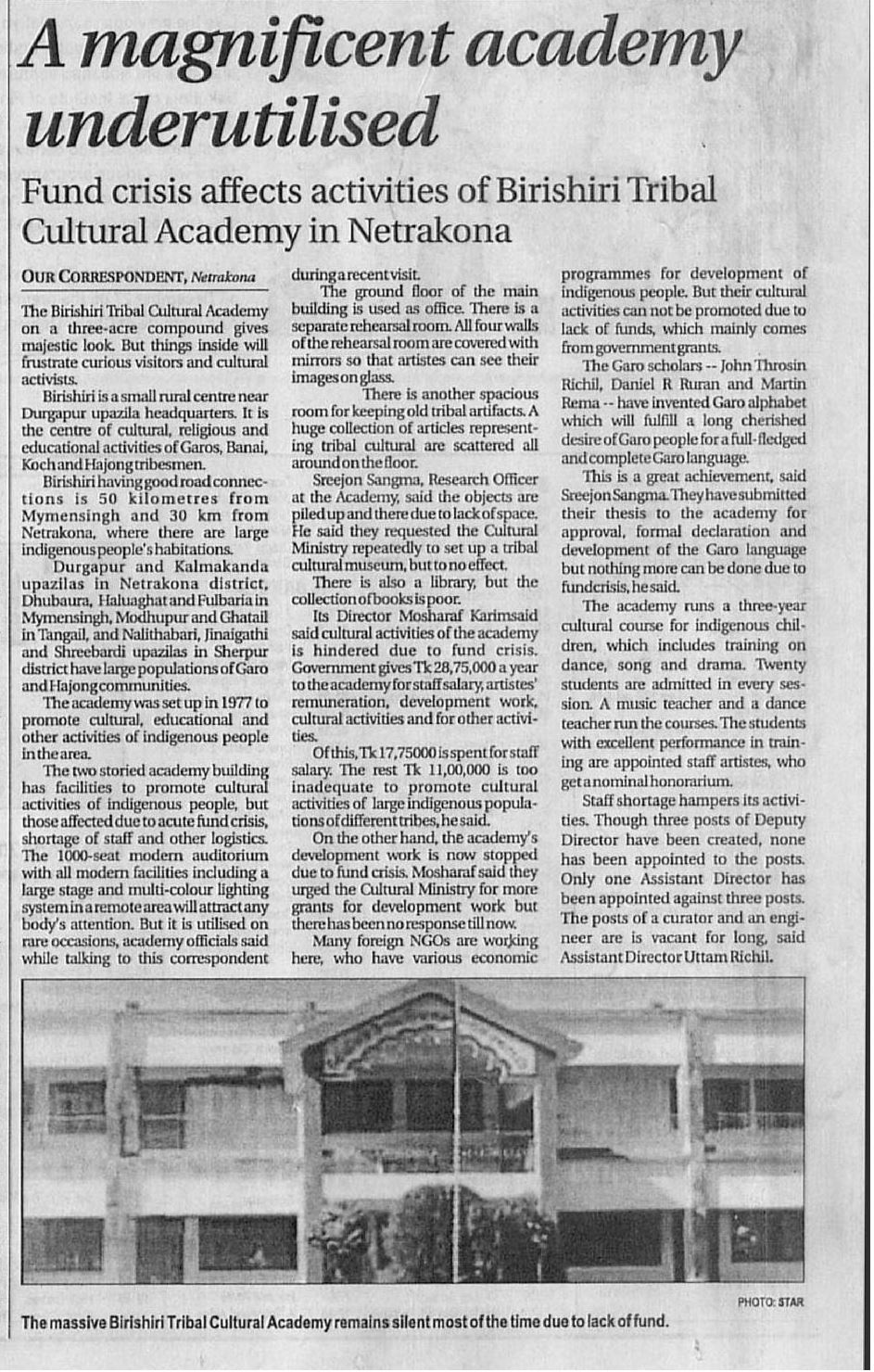 A magnificent academy underutilised

Fund crisis affects activities of Birishiri Tribal Cultural Academy in Netrakona

OUR CORRESPONDENT, Netrakona

The Birishiri Tribal Cultural Academy on a three-acre compound gives majestic look. But things inside will frustrate curious visitors and cultural activists.

Birishiri is a small rural centre near Durgapur upazila headquarters. It is the centre of cultural, religious and educational activities of Garos, Banai, Koch and Hajong tribesmen.

Birishiri having good road connections is 50 kilometres from Mymensingh and 30 km from Netrakona, where there are large indigenous people's habitations.

Durgapur and Kalmakanda upazilas in Netrakona district, Dhubaura, Haluaghat and Fulbaria in Mymensingh, Modhupur and Ghatail in Tangail, and Nalithabari, Jinaigathi and Shreebardi upazilas in Sherpur district have large populations of Garo and Hajong communities.

The academy was set up in 1977 to promote cultural, educational and other activities of indigenous people in the area.

The two storied academy building has facilities to promote cultural activities of indigenous people, but those affected due to acute fund crisis, shortage of staff and other logistics. The 1000-seat modern auditorium with all modern facilities including a large stage and multi-colour lighting system in a remote area will attract any body's attention. But it is utilised on rare occasions, academy officials said while talking to this correspondent during a recent visit.

The ground floor of the main building is used as office. There is a separate rehearsal room. All four walls of the rehearsal room are covered with mirrors so that artistes can see their images on glass.

There is another spacious room for keeping old tribal artifacts. A huge collection of articles representing tribal cultural are scattered all around on the floor.

Sreejon Sangma, Research Officer at the Academy, said the objects are piled up and there due to lack of space. He said they requested the Cultural Ministry repeatedly to set up a tribal cultural museum, but to no effect.

There is also a library, but the collection of books is poor.

Its Director Mosharaf Karimsaid said cultural activities of the academy is hindered due to fund crisis. Government gives Tk 28,75,000 a year to the academy for staff salary, artistes' remuneration, development work, cultural activities and for other activities.

Of this, Tk 17,75000 is spent for staff salary. The rest Tk 11,00,000 is too inadequate to promote cultural activities of large indigenous populations of different tribes, he said.

On the other hand, the academy's development work is now stopped due to fund crisis. Mosharaf said they urged the Cultural Ministry for more grants for development work but there has been no response till now.

Many foreign NGOs are working here, who have various economic programmes for development of indigenous people. But their cultural activities can not be promoted due to lack of funds, which mainly comes from government grants.

The Garo scholars -- John Throsin Richil, Daniel R Ruran and Martin Rema -- have invented Garo alphabet which will fulfill a long cherished desire of Garo people for a full-fledged and complete Garo language.

This is a great achievement, said Sreejon Sangma. They have submitted their thesis to the academy for approval, formal declaration and development of the Garo language but nothing more can be done due to fund crisis, he said.

The academy runs a three-year cultural course for indigenous children, which includes training on dance, song and drama. Twenty students are admitted in every session. A music teacher and a dance teacher run the courses. The students with excellent performance in training are appointed staff artistes, who get a nominal honorarium.

Staff shortage hampers its activities. Though three posts of Deputy Director have been created, none has been appointed to the posts. Only one Assistant Director has been appointed against three posts. The posts of a curator and an engineer are is vacant for long, said Assistant Director Uttam Richil.

PHOTO: STAR

The massive Birishiri Tribal Cultural Academy remains silent most of the time due to lack of fund.